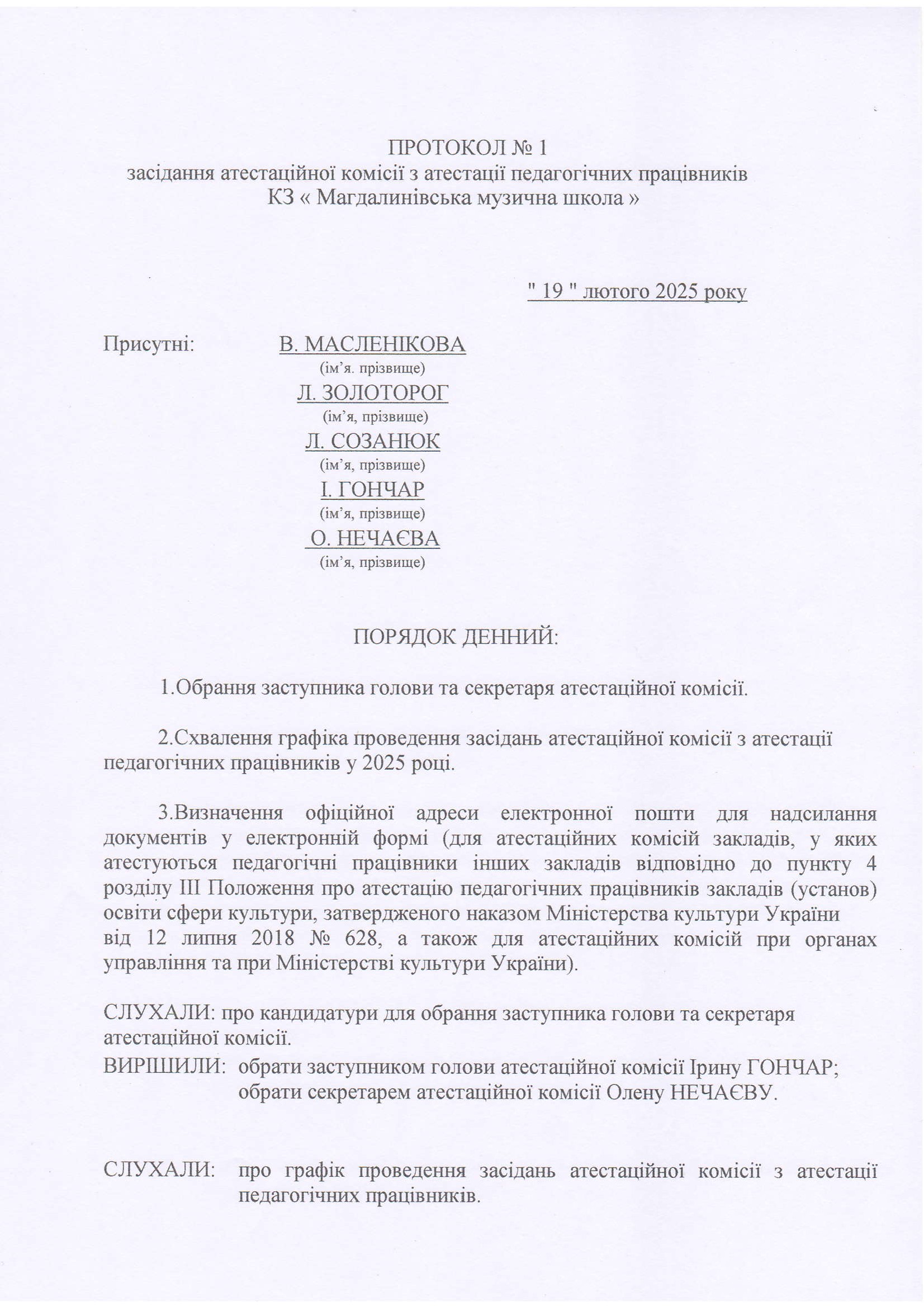 ПРОТОКОЛ № 1
засідання атестаційної комісії з атестації педагогічних працівників
КЗ « Магдалинівська музична школа »

" 19 " лютого 2025 року

Присутні: В. МАСЛЕНІКОВА
(ім'я. прізвище)
Л. ЗОЛОТОРОГ
(ім'я, прізвище)
Л. СОЗАНЮК
(ім'я, прізвище)
І. ГОНЧАР
(ім'я, прізвище)
О. НЕЧАЄВА
(ім'я, прізвище)

ПОРЯДОК ДЕННИЙ:

1.Обрання заступника голови та секретаря атестаційної комісії.

2.Схвалення графіка проведення засідань атестаційної комісії з атестації педагогічних працівників у 2025 році.

3.Визначення офіційної адреси електронної пошти для надсилання документів у електронній формі (для атестаційних комісій закладів, у яких атестуються педагогічні працівники інших закладів відповідно до пункту 4 розділу III Положення про атестацію педагогічних працівників закладів (установ) освіти сфери культури, затвердженого наказом Міністерства культури України від 12 липня 2018 № 628, а також для атестаційних комісій при органах управління та при Міністерстві культури України).

СЛУХАЛИ: про кандидатури для обрання заступника голови та секретаря атестаційної комісії.
ВИРІШИЛИ: обрати заступником голови атестаційної комісії Ірину ГОНЧАР; обрати секретарем атестаційної комісії Олену НЕЧАЄВУ.

СЛУХАЛИ: про графік проведення засідань атестаційної комісії з атестації педагогічних працівників.